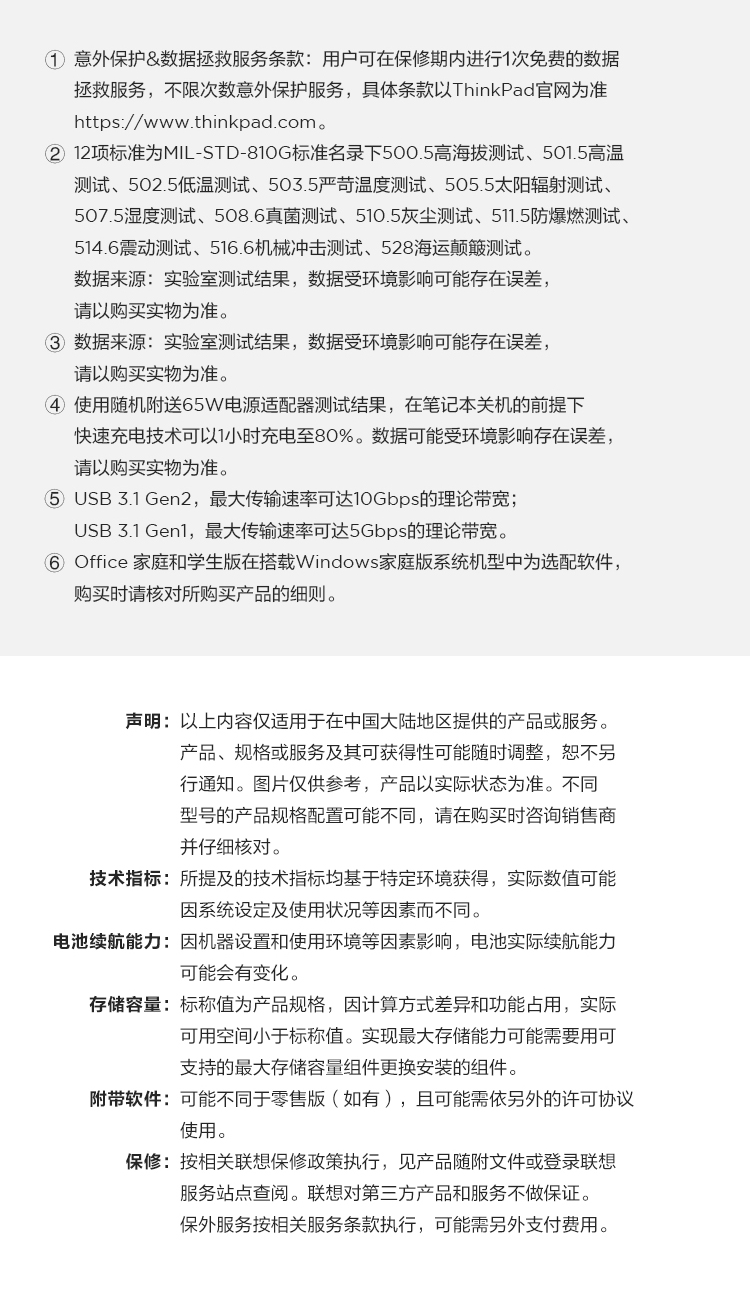 ① 意外保护&数据拯救服务条款：用户可在保修期内进行1次免费的数据拯救服务，不限次数意外保护服务，具体条款以ThinkPad官网为准 https://www.thinkpad.com。
② 12项标准为MIL-STD-810G标准名录下500.5高海拔测试、501.5高温测试、502.5低温测试、503.5严苛温度测试、505.5太阳辐射测试、507.5湿度测试、508.6真菌测试、510.5灰尘测试、511.5防爆燃测试、514.6震动测试、516.6机械冲击测试、528海运颠簸测试。
数据来源：实验室测试结果，数据受环境影响可能存在误差，请以购买实物为准。
③ 数据来源：实验室测试结果，数据受环境影响可能存在误差，请以购买实物为准。
④ 使用随机附送65W电源适配器测试结果，在笔记本关机的前提下快速充电技术可以1小时充电至80%。数据可能受环境影响存在误差，请以购买实物为准。
⑤ USB 3.1 Gen2，最大传输速率可达10Gbps的理论带宽；
USB 3.1 Gen1，最大传输速率可达5Gbps的理论带宽。
⑥ Office 家庭和学生版在搭载Windows家庭版系统机型中为选配软件，购买时请核对所购买产品的细则。

声明：以上内容仅适用于在中国大陆地区提供的产品或服务。产品、规格或服务及其可获得性可能随时调整，恕不另行通知。图片仅供参考，产品以实际状态为准。不同型号的产品规格配置可能不同，请在购买时咨询销售商并仔细核对。
技术指标：所提及的技术指标均基于特定环境获得，实际数值可能因系统设定及使用状况等因素而不同。
电池续航能力：因机器设置和使用环境等因素影响，电池实际续航能力可能会有变化。
存储容量：标称值为产品规格，因计算方式差异和功能占用，实际可用空间小于标称值。实现最大存储能力可能需要用可支持的最大存储容量组件更换安装的组件。
附带软件：可能不同于零售版（如有），且可能需依另外的许可协议使用。
保修：按相关联想保修政策执行，见产品随附文件或登录联想服务站点查阅。联想对第三方产品和服务不做保证。
保外服务按相关服务条款执行，可能需另外支付费用。